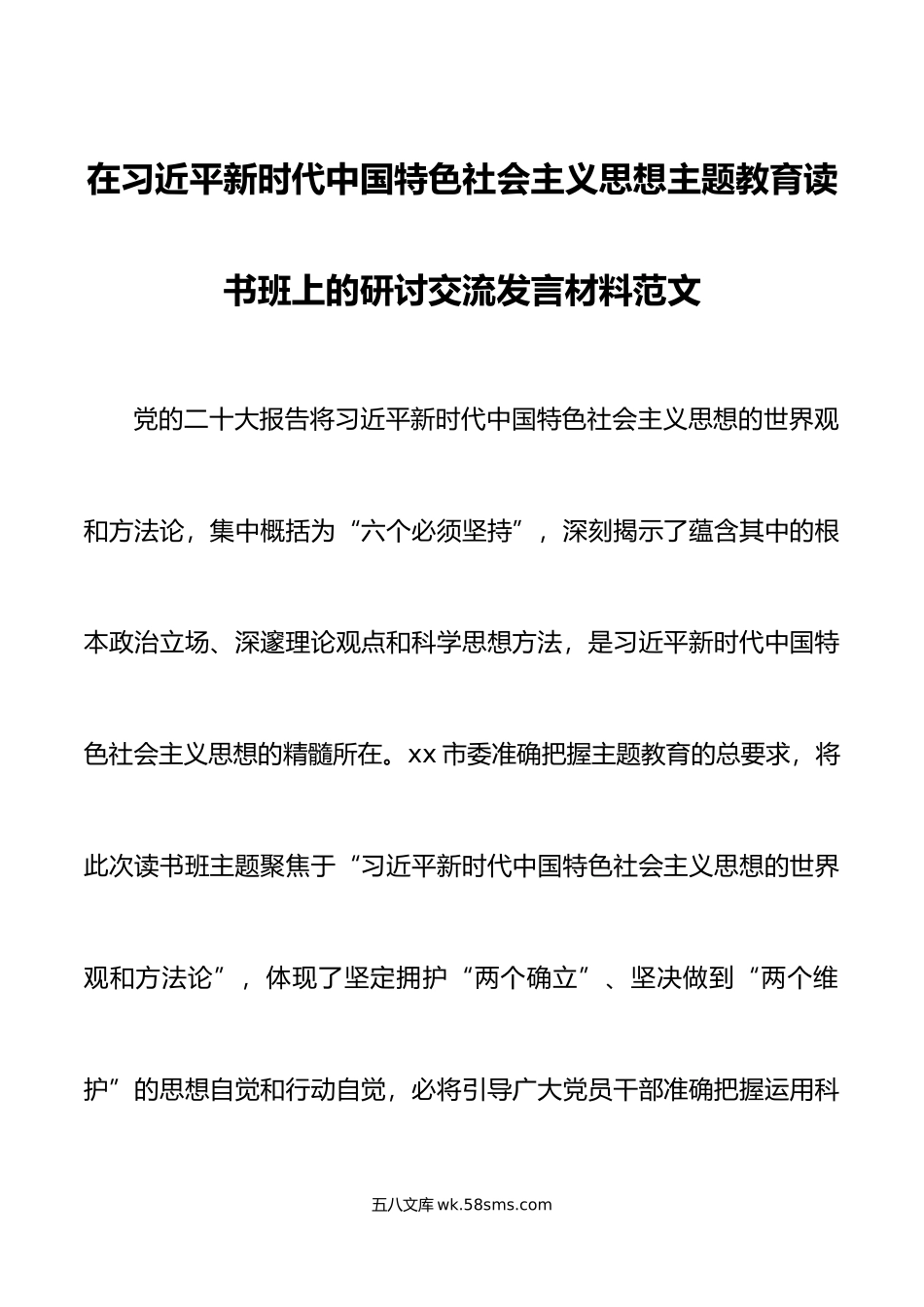 在习近平新时代中国特色社会主义思想主题教育读书班上的研讨交流发言材料范文

党的二十大报告将习近平新时代中国特色社会主义思想的世界观和方法论，集中概括为“六个必须坚持”，深刻揭示了蕴含其中的根本政治立场、深邃理论观点和科学思想方法，是习近平新时代中国特色社会主义思想的精髓所在。xx市委准确把握主题教育的总要求，将此次读书班主题聚焦于“习近平新时代中国特色社会主义思想的世界观和方法论”，体现了坚定拥护“两个确立”、坚决做到“两个维护”的思想自觉和行动自觉，必将引导广大党员干部准确把握运用科

五八文库 wk.58sms.com